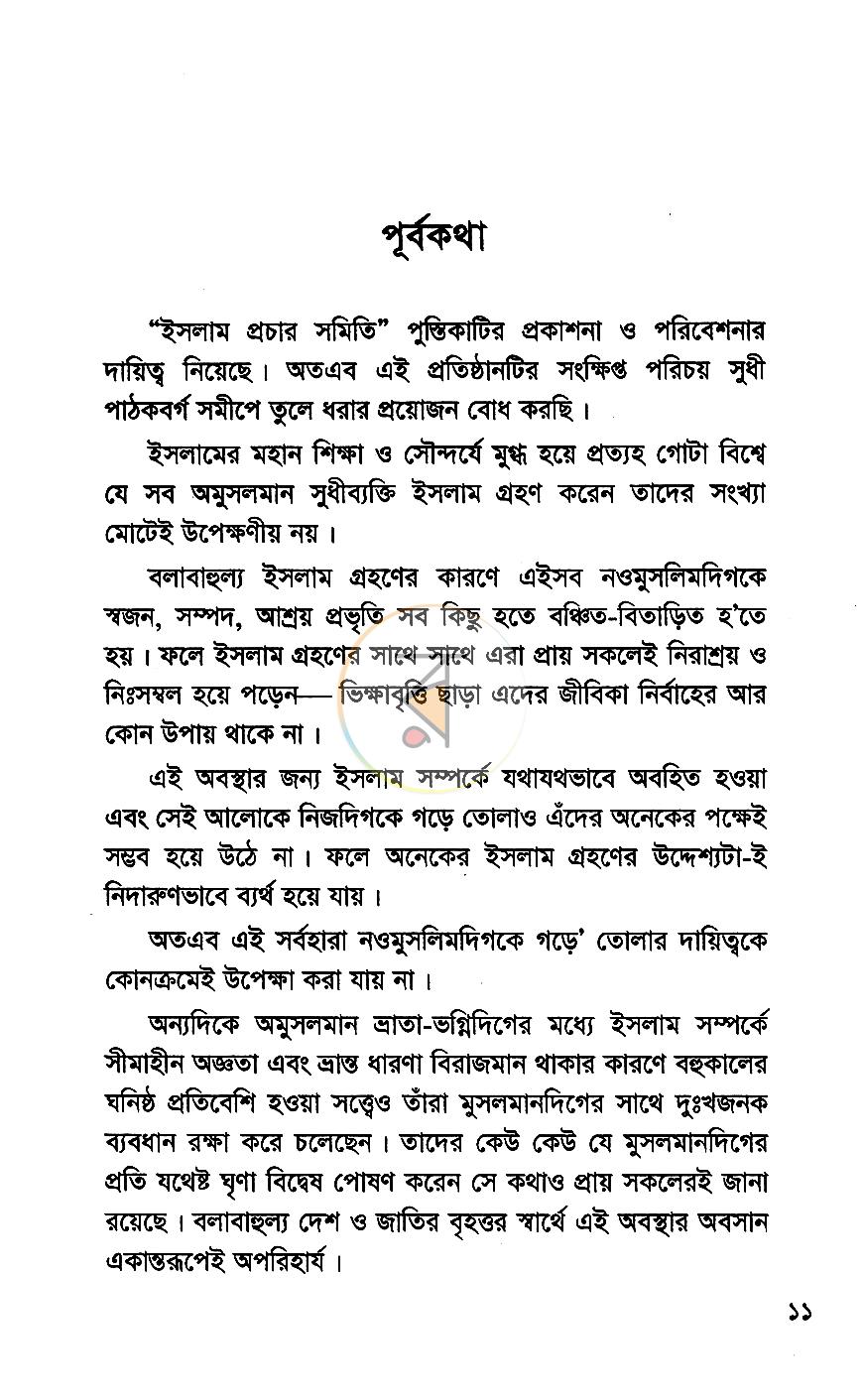 পূর্বকথা

"ইসলাম প্রচার সমিতি" পুস্তিকাটির প্রকাশনা ও পরিবেশনার দায়িত্ব নিয়েছে। অতএব এই প্রতিষ্ঠানটির সংক্ষিপ্ত পরিচয় সুধী পাঠকবর্গ সমীপে তুলে ধরার প্রয়োজন বোধ করছি।

ইসলামের মহান শিক্ষা ও সৌন্দর্যে মুগ্ধ হয়ে প্রত্যহ গোটা বিশ্বে যে সব অমুসলমান সুধীব্যক্তি ইসলাম গ্রহণ করেন তাদের সংখ্যা মোটেই উপেক্ষণীয় নয়।

বলাবাহুল্য ইসলাম গ্রহণের কারণে এইসব নওমুসলিমদিগকে স্বজন, সম্পদ, আশ্রয় প্রভৃতি সব কিছু হতে বঞ্চিত-বিতাড়িত হ'তে হয়। ফলে ইসলাম গ্রহণের সাথে সাথে এরা প্রায় সকলেই নিরাশ্রয় ও নিঃসম্বল হয়ে পড়েন— ভিক্ষাবৃত্তি ছাড়া এদের জীবিকা নির্বাহের আর কোন উপায় থাকে না।

এই অবস্থার জন্য ইসলাম সম্পর্কে যথাযথভাবে অবহিত হওয়া এবং সেই আলোকে নিজদিগকে গড়ে তোলাও এঁদের অনেকের পক্ষেই সম্ভব হয়ে উঠে না। ফলে অনেকের ইসলাম গ্রহণের উদ্দেশ্যটা-ই নিদারুণভাবে ব্যর্থ হয়ে যায়।

অতএব এই সর্বহারা নওমুসলিমদিগকে গড়ে' তোলার দায়িত্বকে কোনক্রমেই উপেক্ষা করা যায় না।

অন্যদিকে অমুসলমান ভ্রাতা-ভগ্নিদিগের মধ্যে ইসলাম সম্পর্কে সীমাহীন অজ্ঞতা এবং ভ্রান্ত ধারণা বিরাজমান থাকার কারণে বহুকালের ঘনিষ্ঠ প্রতিবেশি হওয়া সত্ত্বেও তাঁরা মুসলমানদিগের সাথে দুঃখজনক ব্যবধান রক্ষা করে চলেছেন। তাদের কেউ কেউ যে মুসলমানদিগের প্রতি যথেষ্ট ঘৃণা বিদ্বেষ পোষণ করেন সে কথাও প্রায় সকলেরই জানা রয়েছে। বলাবাহুল্য দেশ ও জাতির বৃহত্তর স্বার্থে এই অবস্থার অবসান একান্তরূপেই অপরিহার্য।

১১